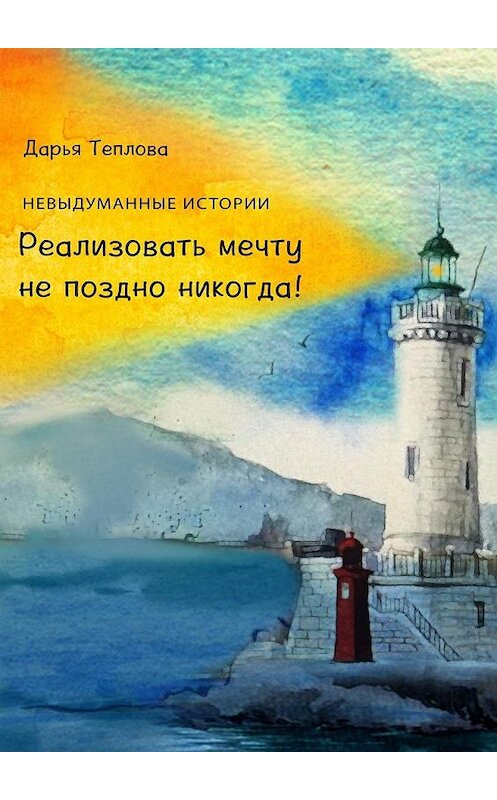 Дарья Теплова

НЕВЫДУМАННЫЕ ИСТОРИИ

Реализовать мечту не поздно никогда!